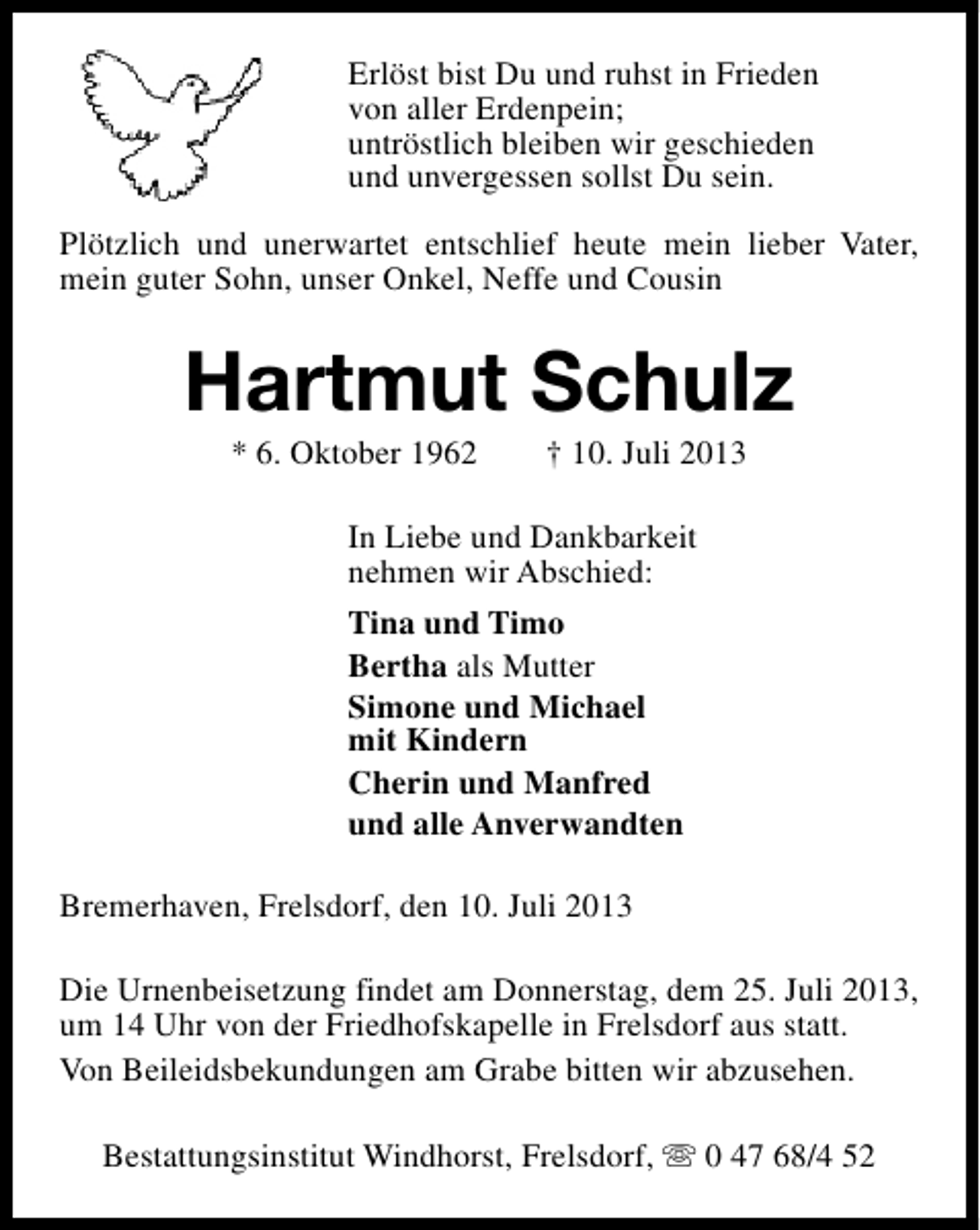 Erlöst bist Du und ruhst in Frieden
von aller Erdenpein;
untröstlich bleiben wir geschieden
und unvergessen sollst Du sein.

Plötzlich und unerwartet entschlief heute mein lieber Vater, mein guter Sohn, unser Onkel, Neffe und Cousin

Hartmut Schulz

* 6. Oktober 1962 † 10. Juli 2013

In Liebe und Dankbarkeit
nehmen wir Abschied:

Tina und Timo
Bertha als Mutter
Simone und Michael
mit Kindern
Cherin und Manfred
und alle Anverwandten

Bremerhaven, Frelsdorf, den 10. Juli 2013

Die Urnenbeisetzung findet am Donnerstag, dem 25. Juli 2013, um 14 Uhr von der Friedhofskapelle in Frelsdorf aus statt.

Von Beileidsbekundungen am Grabe bitten wir abzusehen.

Bestattungsinstitut Windhorst, Frelsdorf, ☏ 0 47 68/4 52